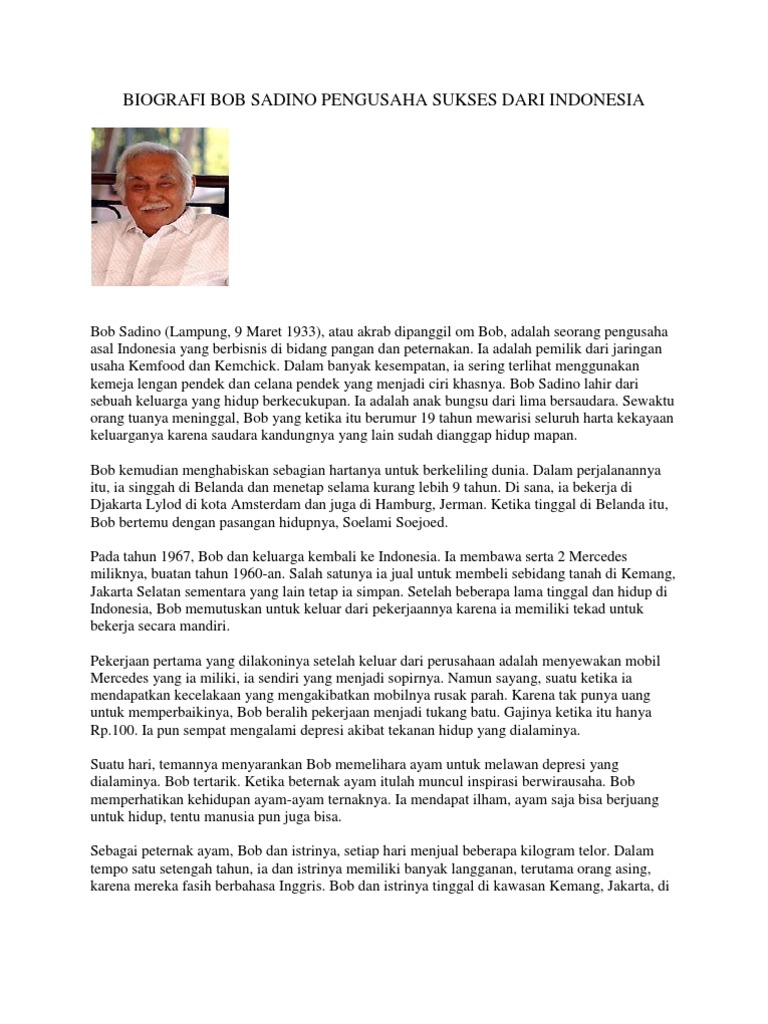 BIOGRAFI BOB SADINO PENGUSAHA SUKSES DARI INDONESIA

Bob Sadino (Lampung, 9 Maret 1933), atau akrab dipanggil om Bob, adalah seorang pengusaha asal Indonesia yang berbisnis di bidang pangan dan peternakan. Ia adalah pemilik dari jaringan usaha Kemfood dan Kemchick. Dalam banyak kesempatan, ia sering terlihat menggunakan kemeja lengan pendek dan celana pendek yang menjadi ciri khasnya. Bob Sadino lahir dari sebuah keluarga yang hidup berkecukupan. Ia adalah anak bungsu dari lima bersaudara. Sewaktu orang tuanya meninggal, Bob yang ketika itu berumur 19 tahun mewarisi seluruh harta kekayaan keluarganya karena saudara kandungnya yang lain sudah dianggap hidup mapan.

Bob kemudian menghabiskan sebagian hartanya untuk berkeliling dunia. Dalam perjalanannya itu, ia singgah di Belanda dan menetap selama kurang lebih 9 tahun. Di sana, ia bekerja di Djakarta Lylod di kota Amsterdam dan juga di Hamburg, Jerman. Ketika tinggal di Belanda itu, Bob bertemu dengan pasangan hidupnya, Soelami Soejoed.

Pada tahun 1967, Bob dan keluarga kembali ke Indonesia. Ia membawa serta 2 Mercedes miliknya, buatan tahun 1960-an. Salah satunya ia jual untuk membeli sebidang tanah di Kemang, Jakarta Selatan sementara yang lain tetap ia simpan. Setelah beberapa lama tinggal dan hidup di Indonesia, Bob memutuskan untuk keluar dari pekerjaannya karena ia memiliki tekad untuk bekerja secara mandiri.

Pekerjaan pertama yang dilakoninya setelah keluar dari perusahaan adalah menyewakan mobil Mercedes yang ia miliki, ia sendiri yang menjadi sopirnya. Namun sayang, suatu ketika ia mendapatkan kecelakaan yang mengakibatkan mobilnya rusak parah. Karena tak punya uang untuk memperbaikinya, Bob beralih pekerjaan menjadi tukang batu. Gajinya ketika itu hanya Rp.100. Ia pun sempat mengalami depresi akibat tekanan hidup yang dialaminya.

Suatu hari, temannya menyarankan Bob memelihara ayam untuk melawan depresi yang dialaminya. Bob tertarik. Ketika beternak ayam itulah muncul inspirasi berwirausaha. Bob memperhatikan kehidupan ayam-ayam ternaknya. Ia mendapat ilham, ayam saja bisa berjuang untuk hidup, tentu manusia pun juga bisa.

Sebagai peternak ayam, Bob dan istrinya, setiap hari menjual beberapa kilogram telor. Dalam tempo satu setengah tahun, ia dan istrinya memiliki banyak langganan, terutama orang asing, karena mereka fasih berbahasa Inggris. Bob dan istrinya tinggal di kawasan Kemang, Jakarta, di